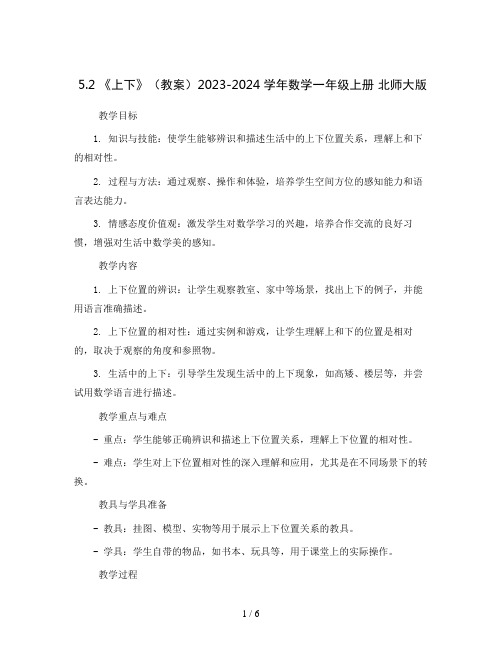 5.2 《上下》（教案）2023-2024 学年数学一年级上册 北师大版

教学目标

1. 知识与技能：使学生能够辨识和描述生活中的上下位置关系，理解上和下的相对性。

2. 过程与方法：通过观察、操作和体验，培养学生空间方位的感知能力和语言表达能力。

3. 情感态度价值观：激发学生对数学学习的兴趣，培养合作交流的良好习惯，增强对生活中数学美的感知。

教学内容

1. 上下位置的辨识：让学生观察教室、家中等场景，找出上下的例子，并能用语言准确描述。

2. 上下位置的相对性：通过实例和游戏，让学生理解上和下的位置是相对的，取决于观察的角度和参照物。

3. 生活中的上下：引导学生发现生活中的上下现象，如高矮、楼层等，并尝试用数学语言进行描述。

教学重点与难点

- 重点：学生能够正确辨识和描述上下位置关系，理解上下位置的相对性。

- 难点：学生对上下位置相对性的深入理解和应用，尤其是在不同场景下的转换。

教具与学具准备

- 教具：挂图、模型、实物等用于展示上下位置关系的教具。

- 学具：学生自带的物品，如书本、玩具等，用于课堂上的实际操作。

教学过程

1 / 6